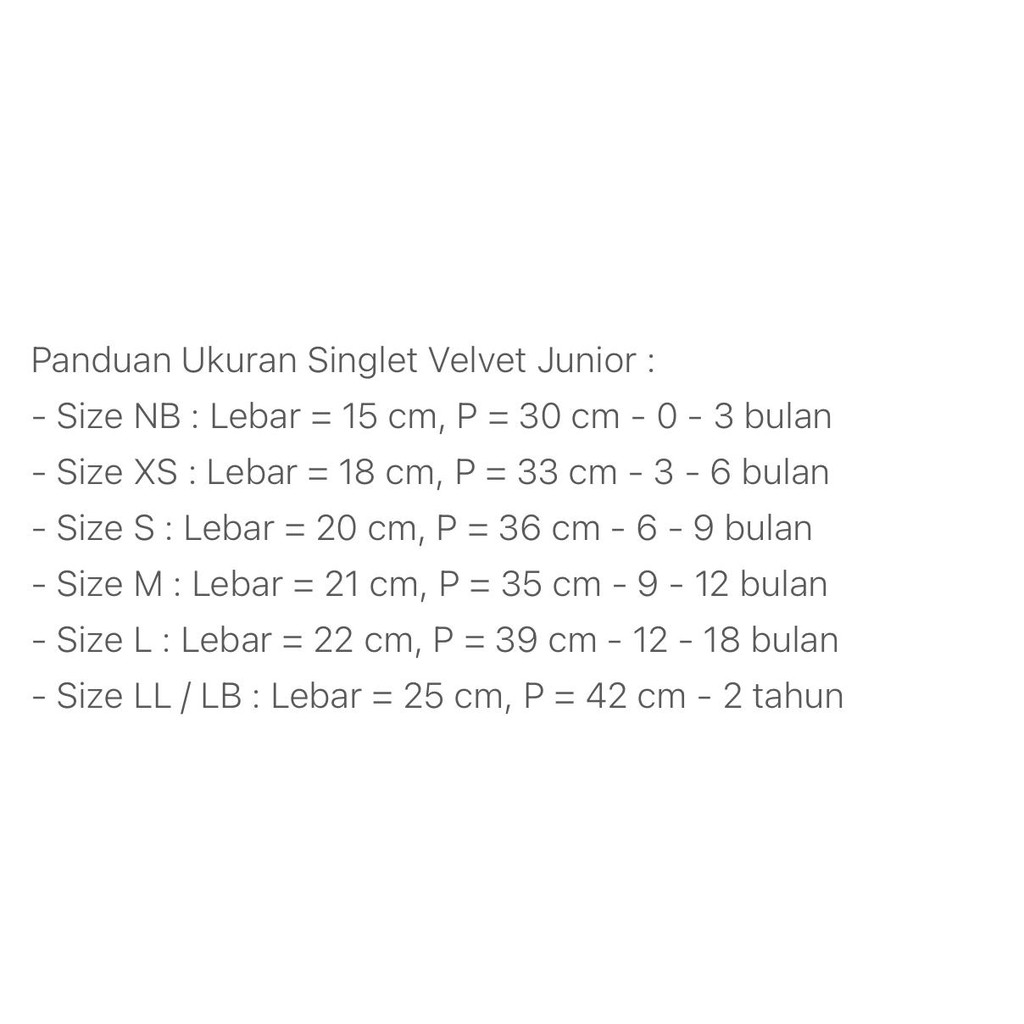 Panduan Ukuran Singlet Velvet Junior :
- Size NB : Lebar = 15 cm, P = 30 cm - 0 - 3 bulan
- Size XS : Lebar = 18 cm, P = 33 cm - 3 - 6 bulan
- Size S : Lebar = 20 cm, P = 36 cm - 6 - 9 bulan
- Size M : Lebar = 21 cm, P = 35 cm - 9 - 12 bulan
- Size L : Lebar = 22 cm, P = 39 cm - 12 - 18 bulan
- Size LL / LB : Lebar = 25 cm, P = 42 cm - 2 tahun